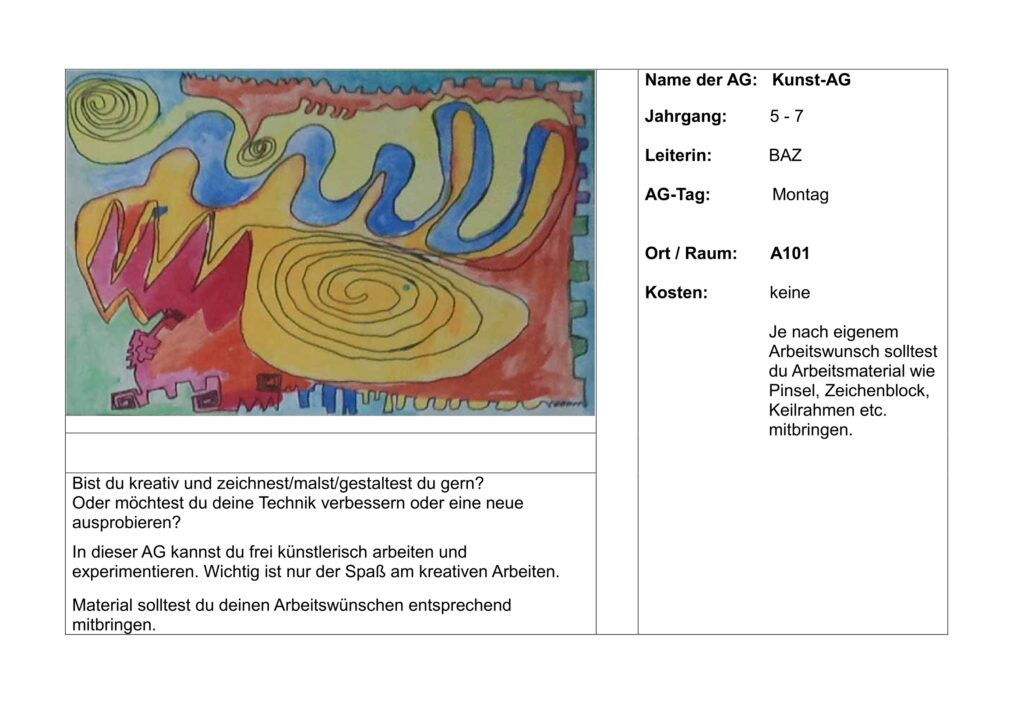 Bist du kreativ und zeichnest/malst/gestaltest du gern?
Oder möchtest du deine Technik verbessern oder eine neue ausprobieren?

In dieser AG kannst du frei künstlerisch arbeiten und experimentieren. Wichtig ist nur der Spaß am kreativen Arbeiten.

Material solltest du deinen Arbeitswünschen entsprechend mitbringen.

Name der AG: Kunst-AG

Jahrgang: 5 - 7

Leiterin: BAZ

AG-Tag: Montag

Ort / Raum: A101

Kosten: keine

Je nach eigenem Arbeitswunsch solltest du Arbeitsmaterial wie Pinsel, Zeichenblock, Keilrahmen etc. mitbringen.